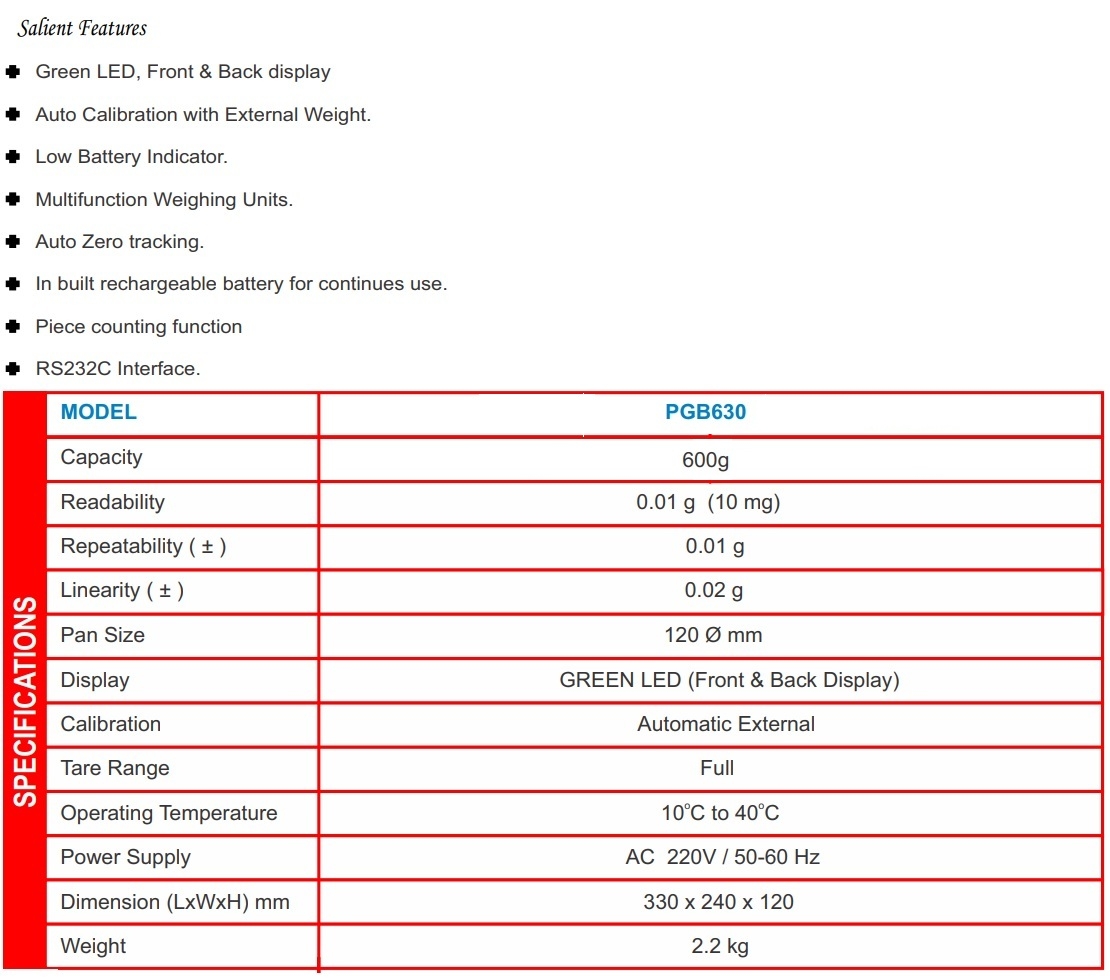 Salient Features

Green LED, Front & Back display

Auto Calibration with External Weight.

Low Battery Indicator.

Multifunction Weighing Units.

Auto Zero tracking.

In built rechargeable battery for continues use.

Piece counting function

RS232C Interface.

SPECIFICATIONS

| MODEL | PGB630 |
|---|---|
| Capacity | 600g |
| Readability | 0.01 g (10 mg) |
| Repeatability ( ± ) | 0.01 g |
| Linearity ( ± ) | 0.02 g |
| Pan Size | 120 Ø mm |
| Display | GREEN LED (Front & Back Display) |
| Calibration | Automatic External |
| Tare Range | Full |
| Operating Temperature | 10°C to 40°C |
| Power Supply | AC 220V / 50-60 Hz |
| Dimension (LxWxH) mm | 330 x 240 x 120 |
| Weight | 2.2 kg |